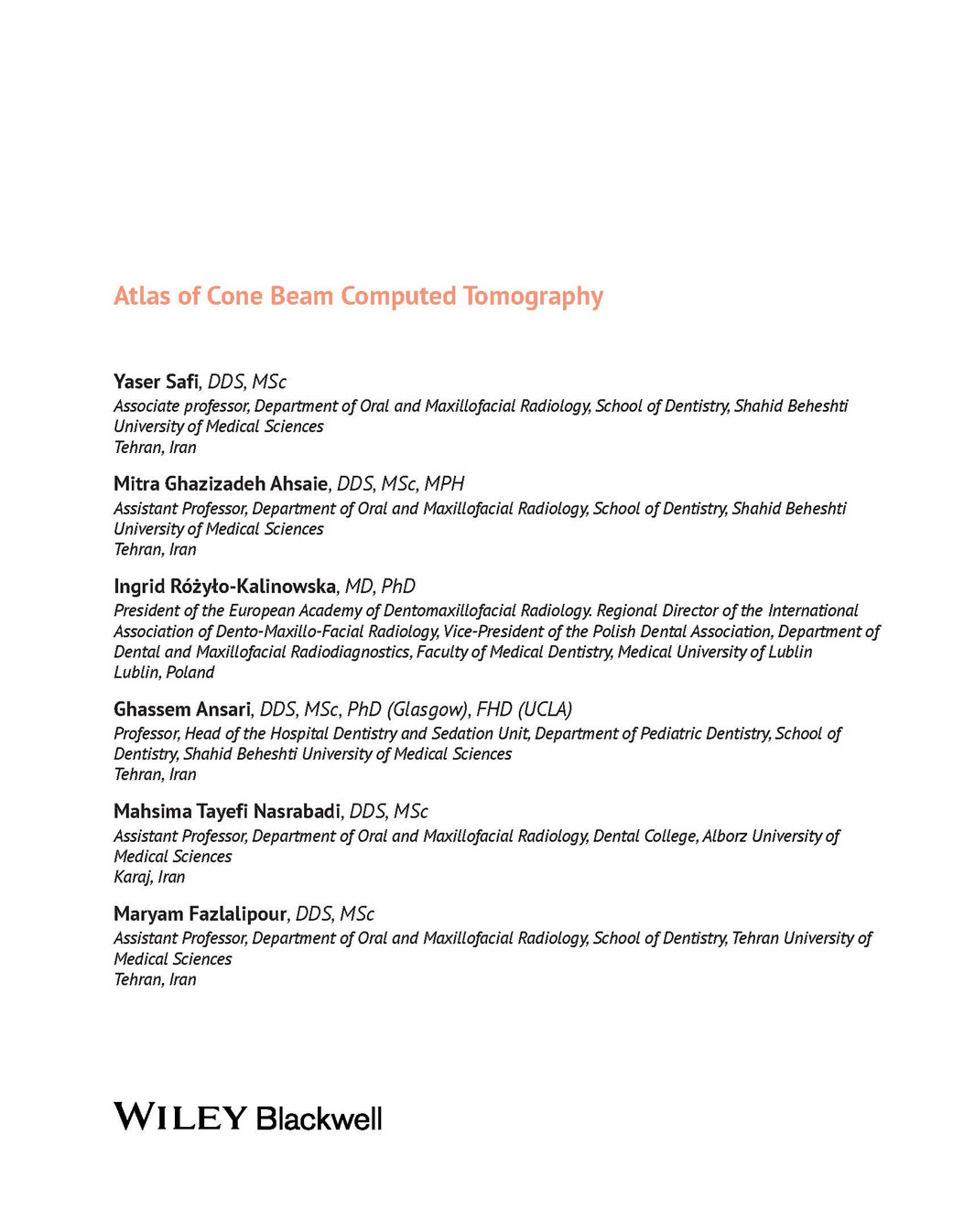 Atlas of Cone Beam Computed Tomography

Yaser Safi, DDS, MSc
Associate professor, Department of Oral and Maxillofacial Radiology, School of Dentistry, Shahid Beheshti University of Medical Sciences
Tehran, Iran

Mitra Ghazizadeh Ahsaie, DDS, MSc, MPH
Assistant Professor, Department of Oral and Maxillofacial Radiology, School of Dentistry, Shahid Beheshti University of Medical Sciences
Tehran, Iran

Ingrid Różyło-Kalinowska, MD, PhD
President of the European Academy of Dentomaxillofacial Radiology. Regional Director of the International Association of Dento-Maxillo-Facial Radiology, Vice-President of the Polish Dental Association, Department of Dental and Maxillofacial Radiodiagnostics, Faculty of Medical Dentistry, Medical University of Lublin
Lublin, Poland

Ghassem Ansari, DDS, MSc, PhD (Glasgow), FHD (UCLA)
Professor, Head of the Hospital Dentistry and Sedation Unit, Department of Pediatric Dentistry, School of Dentistry, Shahid Beheshti University of Medical Sciences
Tehran, Iran

Mahsima Tayefi Nasrabadi, DDS, MSc
Assistant Professor, Department of Oral and Maxillofacial Radiology, Dental College, Alborz University of Medical Sciences
Karaj, Iran

Maryam Fazlalipour, DDS, MSc
Assistant Professor, Department of Oral and Maxillofacial Radiology, School of Dentistry, Tehran University of Medical Sciences
Tehran, Iran

WILEY Blackwell